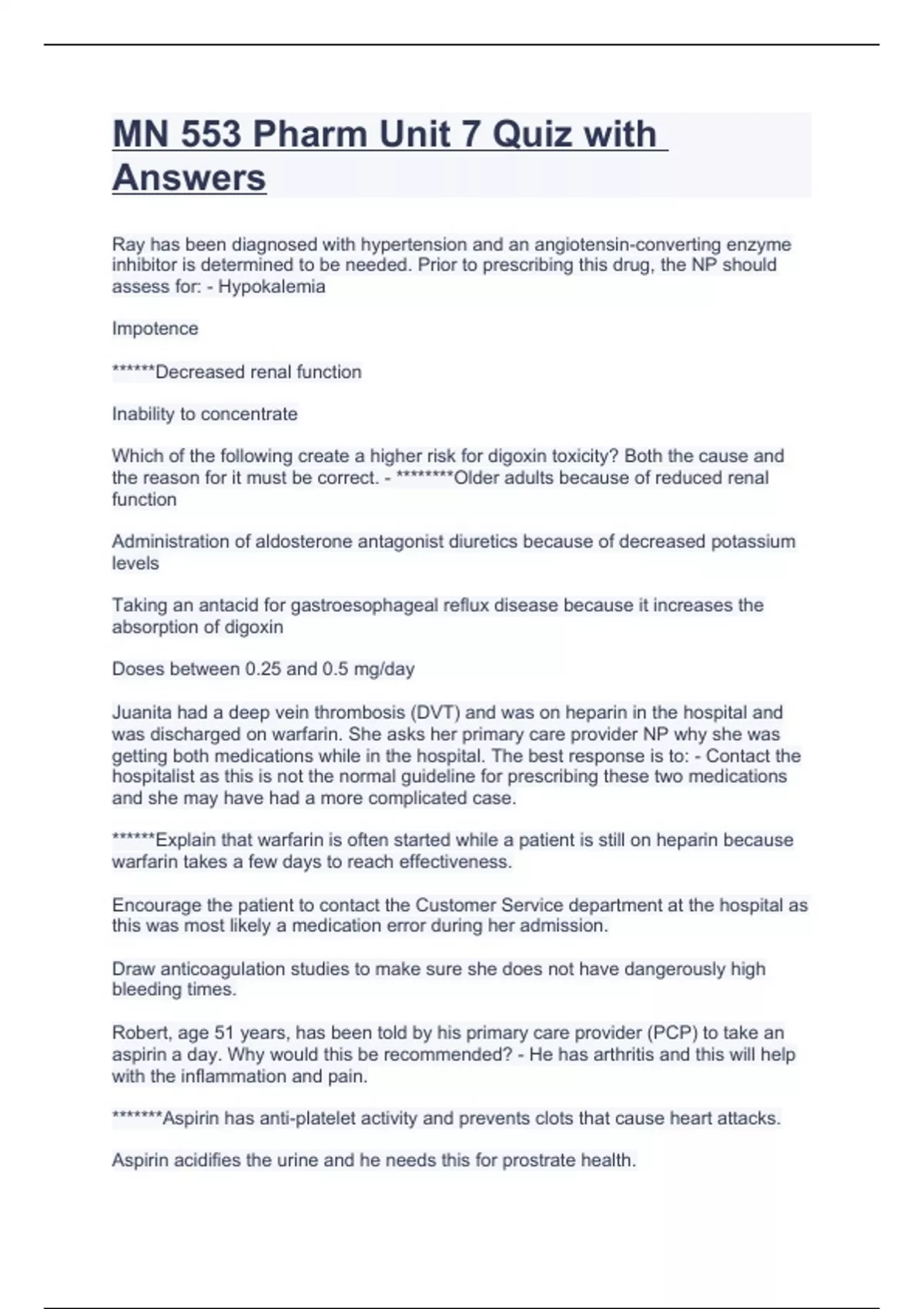 MN 553 Pharm Unit 7 Quiz with Answers

Ray has been diagnosed with hypertension and an angiotensin-converting enzyme inhibitor is determined to be needed. Prior to prescribing this drug, the NP should assess for: - Hypokalemia

Impotence

******Decreased renal function

Inability to concentrate

Which of the following create a higher risk for digoxin toxicity? Both the cause and the reason for it must be correct. - ********Older adults because of reduced renal function

Administration of aldosterone antagonist diuretics because of decreased potassium levels

Taking an antacid for gastroesophageal reflux disease because it increases the absorption of digoxin

Doses between 0.25 and 0.5 mg/day

Juanita had a deep vein thrombosis (DVT) and was on heparin in the hospital and was discharged on warfarin. She asks her primary care provider NP why she was getting both medications while in the hospital. The best response is to: - Contact the hospitalist as this is not the normal guideline for prescribing these two medications and she may have had a more complicated case.

******Explain that warfarin is often started while a patient is still on heparin because warfarin takes a few days to reach effectiveness.

Encourage the patient to contact the Customer Service department at the hospital as this was most likely a medication error during her admission.

Draw anticoagulation studies to make sure she does not have dangerously high bleeding times.

Robert, age 51 years, has been told by his primary care provider (PCP) to take an aspirin a day. Why would this be recommended? - He has arthritis and this will help with the inflammation and pain.

*******Aspirin has anti-platelet activity and prevents clots that cause heart attacks.

Aspirin acidifies the urine and he needs this for prostrate health.